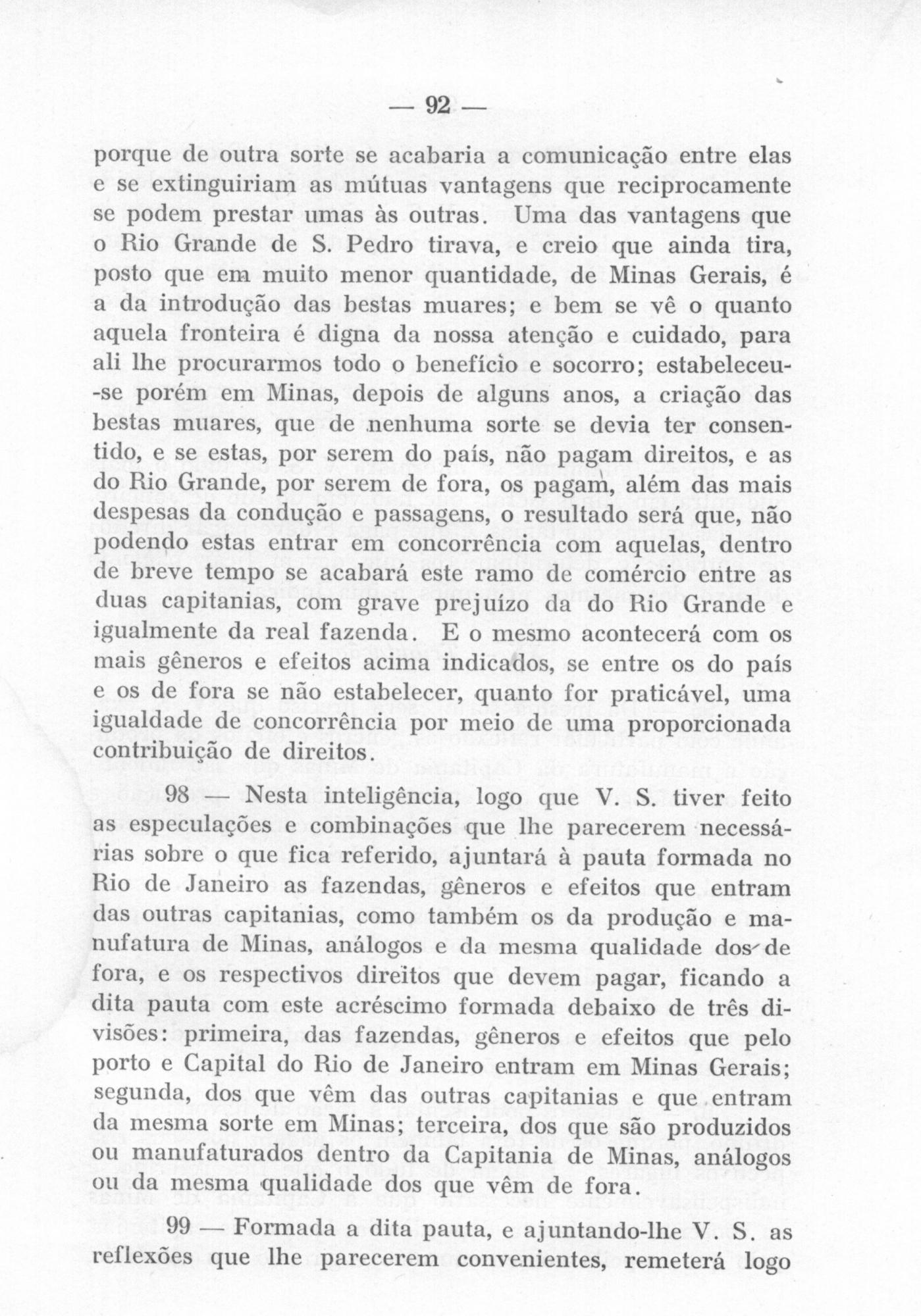 — 92 —

porque de outra sorte se acabaria a comunicação entre elas e se extinguiriam as mútuas vantagens que reciprocamente se podem prestar umas às outras. Uma das vantagens que o Rio Grande de S. Pedro tirava, e creio que ainda tira, posto que em muito menor quantidade, de Minas Gerais, é a da introdução das bestas muares; e bem se vê o quanto aquela fronteira é digna da nossa atenção e cuidado, para ali lhe procurarmos todo o benefício e socorro; estabeleceu-se porém em Minas, depois de alguns anos, a criação das bestas muares, que de nenhuma sorte se devia ter consentido, e se estas, por serem do país, não pagam direitos, e as do Rio Grande, por serem de fora, os pagam, além das mais despesas da condução e passagens, o resultado será que, não podendo estas entrar em concorrência com aquelas, dentro de breve tempo se acabará este ramo de comércio entre as duas capitanias, com grave prejuízo da do Rio Grande e igualmente da real fazenda. E o mesmo acontecerá com os mais gêneros e efeitos acima indicados, se entre os do país e os de fora se não estabelecer, quanto for praticável, uma igualdade de concorrência por meio de uma proporcionada contribuição de direitos.

98 — Nesta inteligência, logo que V. S. tiver feito as especulações e combinações que lhe parecerem necessárias sobre o que fica referido, ajuntará à pauta formada no Rio de Janeiro as fazendas, gêneros e efeitos que entram das outras capitanias, como também os da produção e manufatura de Minas, análogos e da mesma qualidade dos de fora, e os respectivos direitos que devem pagar, ficando a dita pauta com este acréscimo formada debaixo de três divisões: primeira, das fazendas, gêneros e efeitos que pelo porto e Capital do Rio de Janeiro entram em Minas Gerais; segunda, dos que vêm das outras capitanias e que entram da mesma sorte em Minas; terceira, dos que são produzidos ou manufaturados dentro da Capitania de Minas, análogos ou da mesma qualidade dos que vêm de fora.

99 — Formada a dita pauta, e ajuntando-lhe V. S. as reflexões que lhe parecerem convenientes, remeterá logo